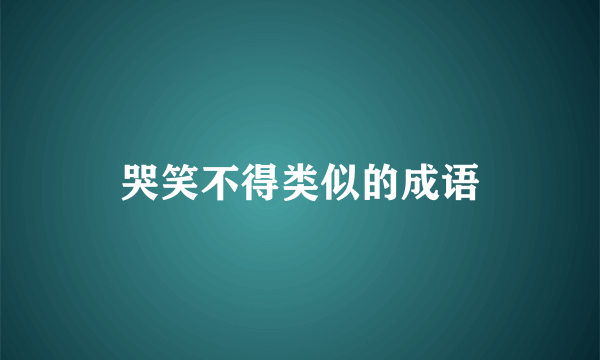 哭笑不得类似的成语